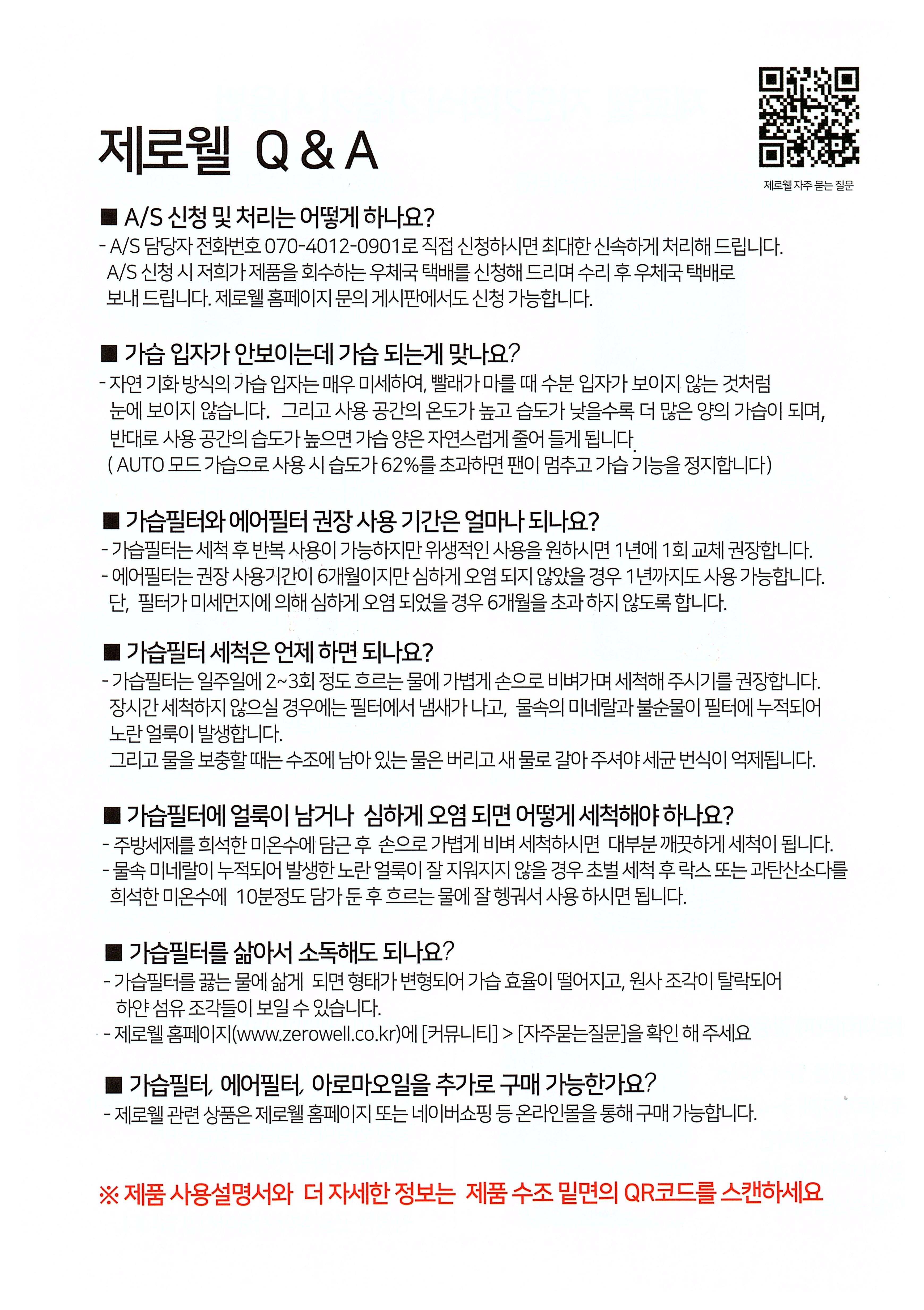 제로웰 Q & A

제로웰 자주 묻는 질문

■ A/S 신청 및 처리는 어떻게 하나요?
- A/S 담당자 전화번호 070-4012-0901로 직접 신청하시면 최대한 신속하게 처리해 드립니다. A/S 신청 시 저희가 제품을 회수하는 우체국 택배를 신청해 드리며 수리 후 우체국 택배로 보내 드립니다. 제로웰 홈페이지 문의 게시판에서도 신청 가능합니다.

■ 가습 입자가 안보이는데 가습 되는게 맞나요?
- 자연 기화 방식의 가습 입자는 매우 미세하여, 빨래가 마를 때 수분 입자가 보이지 않는 것처럼 눈에 보이지 않습니다. 그리고 사용 공간의 온도가 높고 습도가 낮을수록 더 많은 양의 가습이 되며, 반대로 사용 공간의 습도가 높으면 가습 양은 자연스럽게 줄어 들게 됩니다.
( AUTO 모드 가습으로 사용 시 습도가 62%를 초과하면 팬이 멈추고 가습 기능을 정지합니다)

■ 가습필터와 에어필터 권장 사용 기간은 얼마나 되나요?
- 가습필터는 세척 후 반복 사용이 가능하지만 위생적인 사용을 원하시면 1년에 1회 교체 권장합니다.
- 에어필터는 권장 사용기간이 6개월이지만 심하게 오염 되지 않았을 경우 1년까지도 사용 가능합니다. 단, 필터가 미세먼지에 의해 심하게 오염 되었을 경우 6개월을 초과 하지 않도록 합니다.

■ 가습필터 세척은 언제 하면 되나요?
- 가습필터는 일주일에 2~3회 정도 흐르는 물에 가볍게 손으로 비벼가며 세척해 주시기를 권장합니다. 장시간 세척하지 않으실 경우에는 필터에서 냄새가 나고, 물속의 미네랄과 불순물이 필터에 누적되어 노란 얼룩이 발생합니다.
그리고 물을 보충할 때는 수조에 남아 있는 물은 버리고 새 물로 갈아 주셔야 세균 번식이 억제됩니다.

■ 가습필터에 얼룩이 남거나 심하게 오염 되면 어떻게 세척해야 하나요?
- 주방세제를 희석한 미온수에 담근 후 손으로 가볍게 비벼 세척하시면 대부분 깨끗하게 세척이 됩니다.
- 물속 미네랄이 누적되어 발생한 노란 얼룩이 잘 지워지지 않을 경우 초벌 세척 후 락스 또는 과탄산소다를 희석한 미온수에 10분정도 담가 둔 후 흐르는 물에 잘 헹궈서 사용 하시면 됩니다.

■ 가습필터를 삶아서 소독해도 되나요?
- 가습필터를 끓는 물에 삶게 되면 형태가 변형되어 가습 효율이 떨어지고, 원사 조각이 탈락되어 하얀 섬유 조각들이 보일 수 있습니다.
- 제로웰 홈페이지(www.zerowell.co.kr)에 [커뮤니티] > [자주묻는질문]을 확인 해 주세요

■ 가습필터, 에어필터, 아로마오일을 추가로 구매 가능한가요?
- 제로웰 관련 상품은 제로웰 홈페이지 또는 네이버쇼핑 등 온라인몰을 통해 구매 가능합니다.

※ 제품 사용설명서와 더 자세한 정보는 제품 수조 밑면의 QR코드를 스캔하세요